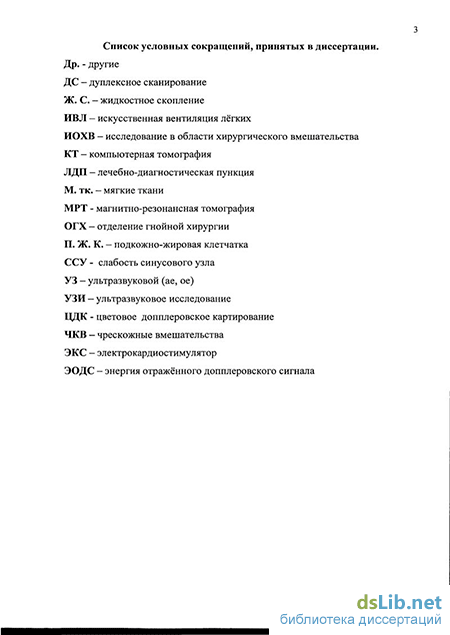 3

Список условных сокращений, принятых в диссертации.

Др. - другие

ДС – дуплексное сканирование

Ж. С. – жидкостное скопление

ИВЛ – искусственная вентиляция лёгких

ИОХВ – исследование в области хирургического вмешательства

КТ – компьютерная томография

ЛДП – лечебно-диагностическая пункция

М. тк. – мягкие ткани

МРТ - магнитно-резонансная томография

ОГХ – отделение гнойной хирургии

П. Ж. К. – подкожно-жировая клетчатка

ССУ - слабость синусового узла

УЗ – ультразвуковой (ае, ое)

УЗИ – ультразвуковое исследование

ЦДК - цветовое допплеровское картирование

ЧКВ – чрескожные вмешательства

ЭКС – электрокардиостимулятор

ЭОДС – энергия отражённого допплеровского сигнала

dsLib.net
библиотека диссертаций